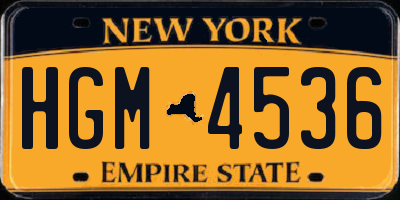 NEW YORK

HGM 4536

EMPIRE STATE